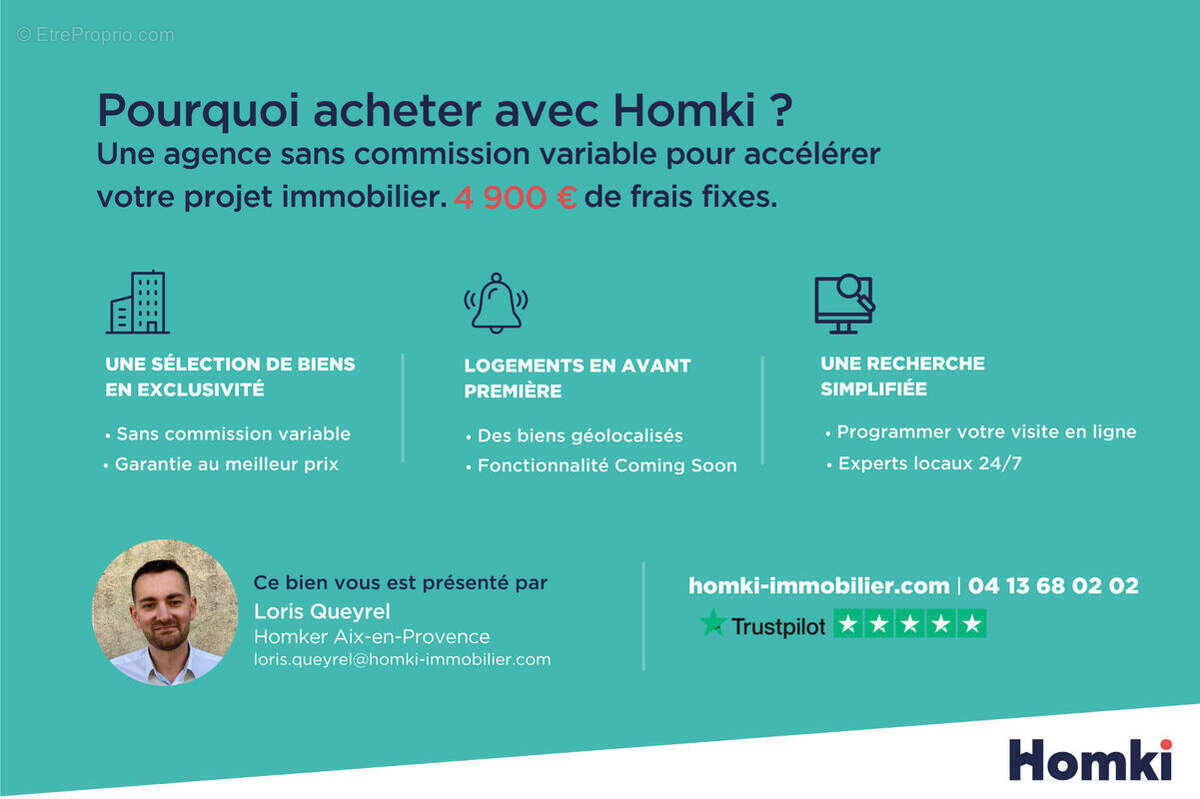 Pourquoi acheter avec Homki ?

Une agence sans commission variable pour accélérer votre projet immobilier. 4 900 € de frais fixes.

UNE SÉLECTION DE BIENS EN EXCLUSIVITÉ

• Sans commission variable
• Garantie au meilleur prix

LOGEMENTS EN AVANT PREMIÈRE

• Des biens géolocalisés
• Fonctionnalité Coming Soon

UNE RECHERCHE SIMPLIFIÉE

• Programmer votre visite en ligne
• Experts locaux 24/7

Ce bien vous est présenté par
Loris Queyrel
Homker Aix-en-Provence
loris.queyrel@homki-immobilier.com

homki-immobilier.com | 04 13 68 02 02

Trustpilot

Homki

© EtreProprio.com